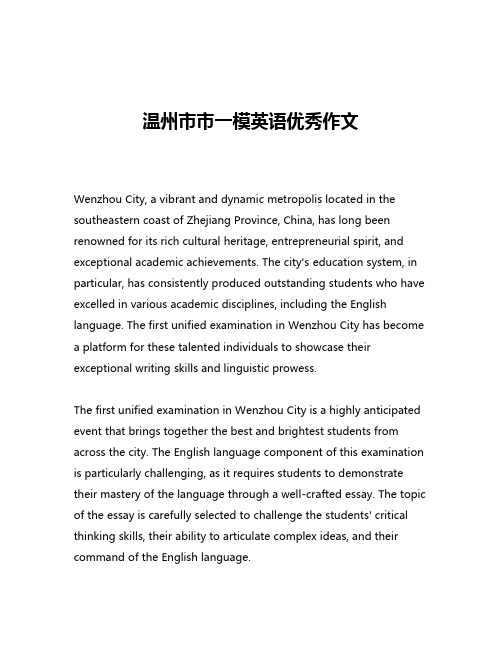 温州市市一模英语优秀作文

Wenzhou City, a vibrant and dynamic metropolis located in the southeastern coast of Zhejiang Province, China, has long been renowned for its rich cultural heritage, entrepreneurial spirit, and exceptional academic achievements. The city's education system, in particular, has consistently produced outstanding students who have excelled in various academic disciplines, including the English language. The first unified examination in Wenzhou City has become a platform for these talented individuals to showcase their exceptional writing skills and linguistic prowess.

The first unified examination in Wenzhou City is a highly anticipated event that brings together the best and brightest students from across the city. The English language component of this examination is particularly challenging, as it requires students to demonstrate their mastery of the language through a well-crafted essay. The topic of the essay is carefully selected to challenge the students' critical thinking skills, their ability to articulate complex ideas, and their command of the English language.